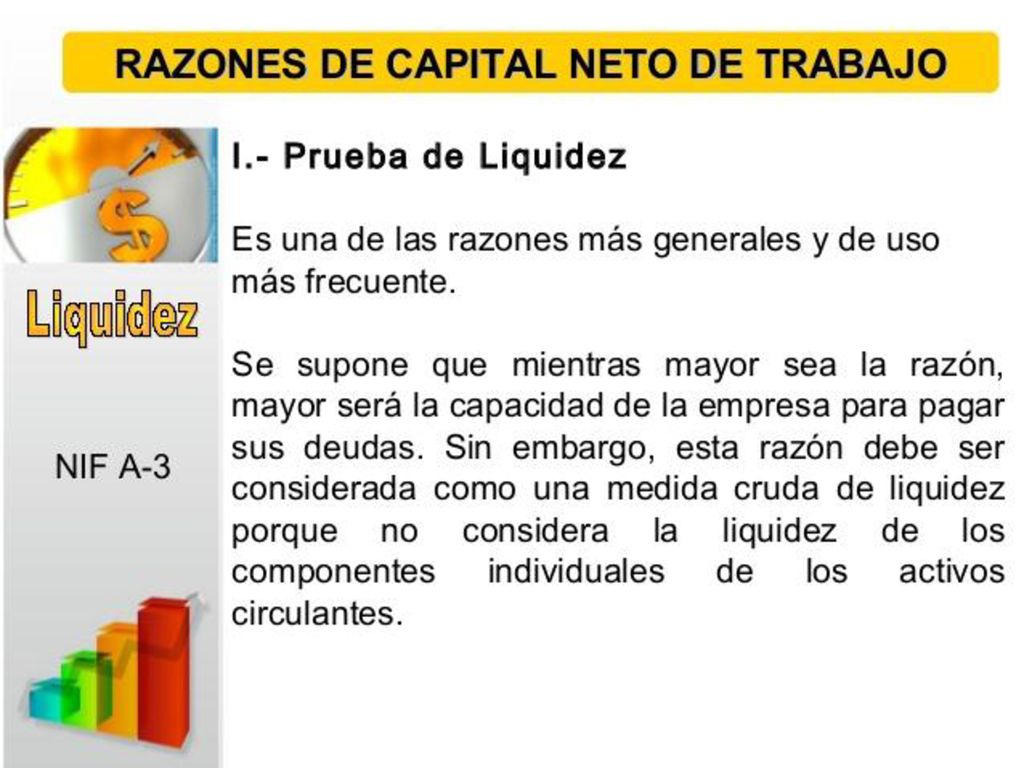 RAZONES DE CAPITAL NETO DE TRABAJO

Liquidez

NIF A-3

I.- Prueba de Liquidez

Es una de las razones más generales y de uso más frecuente.

Se supone que mientras mayor sea la razón, mayor será la capacidad de la empresa para pagar sus deudas. Sin embargo, esta razón debe ser considerada como una medida cruda de liquidez porque no considera la liquidez de los componentes individuales de los activos circulantes.